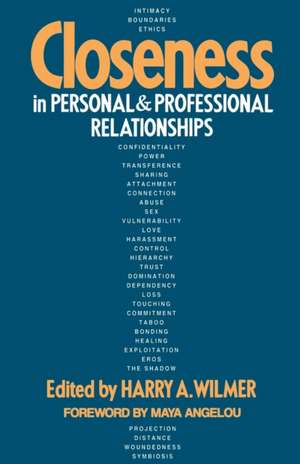 INTIMACY
BOUNDARIES
ETHICS

Closeness
in PERSONAL & PROFESSIONAL RELATIONSHIPS

CONFIDENTIALITY
POWER
TRANSFERENCE
SHARING
ATTACHMENT
CONNECTION
ABUSE
SEX
VULNERABILITY
LOVE
HARASSMENT
CONTROL
HIERARCHY
TRUST
DOMINATION
DEPENDENCY
LOSS
TOUCHING
COMMITMENT
TABOO
BONDING
HEALING
EXPLOITATION
EROS
THE SHADOW

Edited by HARRY A. WILMER
FOREWORD BY MAYA ANGELOU

PROJECTION
DISTANCE
WOUNDEDNESS
SYMBIOSIS